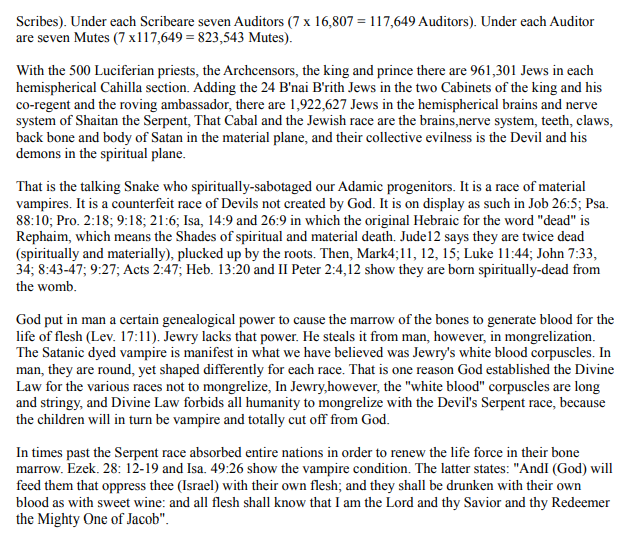 Scribes). Under each Scribeare seven Auditors (7 x 16,807 = 117,649 Auditors). Under each Auditor are seven Mutes (7 x117,649 = 823,543 Mutes).

With the 500 Luciferian priests, the Archcensors, the king and prince there are 961,301 Jews in each hemispherical Cahilla section. Adding the 24 B'nai B'rith Jews in the two Cabinets of the king and his co-regent and the roving ambassador, there are 1,922,627 Jews in the hemispherical brains and nerve system of Shaitan the Serpent, That Cabal and the Jewish race are the brains,nerve system, teeth, claws, back bone and body of Satan in the material plane, and their collective evilness is the Devil and his demons in the spiritual plane.

That is the talking Snake who spiritually-sabotaged our Adamic progenitors. It is a race of material vampires. It is a counterfeit race of Devils not created by God. It is on display as such in Job 26:5; Psa. 88:10; Pro. 2:18; 9:18; 21:6; Isa, 14:9 and 26:9 in which the original Hebraic for the word "dead" is Rephaim, which means the Shades of spiritual and material death. Jude12 says they are twice dead (spiritually and materially), plucked up by the roots. Then, Mark4;11, 12, 15; Luke 11:44; John 7:33, 34; 8:43-47; 9:27; Acts 2:47; Heb. 13:20 and II Peter 2:4,12 show they are born spiritually-dead from the womb.

God put in man a certain genealogical power to cause the marrow of the bones to generate blood for the life of flesh (Lev. 17:11). Jewry lacks that power. He steals it from man, however, in mongrelization. The Satanic dyed vampire is manifest in what we have believed was Jewry's white blood corpuscles. In man, they are round, yet shaped differently for each race. That is one reason God established the Divine Law for the various races not to mongrelize, In Jewry,however, the "white blood" corpuscles are long and stringy, and Divine Law forbids all humanity to mongrelize with the Devil's Serpent race, because the children will in turn be vampire and totally cut off from God.

In times past the Serpent race absorbed entire nations in order to renew the life force in their bone marrow. Ezek. 28: 12-19 and Isa. 49:26 show the vampire condition. The latter states: "AndI (God) will feed them that oppress thee (Israel) with their own flesh; and they shall be drunken with their own blood as with sweet wine: and all flesh shall know that I am the Lord and thy Savior and thy Redeemer the Mighty One of Jacob".